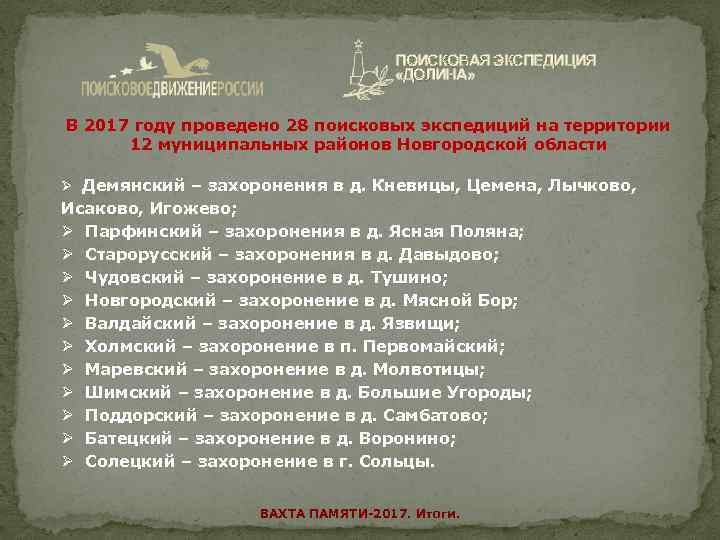 ПОИСКОВОЕДВИЖЕНИЕРОССИИ

ПОИСКОВАЯ ЭКСПЕДИЦИЯ «ДОЛИНА»

В 2017 году проведено 28 поисковых экспедиций на территории 12 муниципальных районов Новгородской области

➢ Демянский – захоронения в д. Кневицы, Цемена, Лычково, Исаково, Игожево;
➢ Парфинский – захоронения в д. Ясная Поляна;
➢ Старорусский – захоронения в д. Давыдово;
➢ Чудовский – захоронение в д. Тушино;
➢ Новгородский – захоронение в д. Мясной Бор;
➢ Валдайский – захоронение в д. Язвищи;
➢ Холмский – захоронение в п. Первомайский;
➢ Маревский – захоронение в д. Молвотицы;
➢ Шимский – захоронение в д. Большие Угороды;
➢ Поддорский – захоронение в д. Самбатово;
➢ Батецкий – захоронение в д. Воронино;
➢ Солецкий – захоронение в г. Сольцы.

ВАХТА ПАМЯТИ-2017. Итоги.